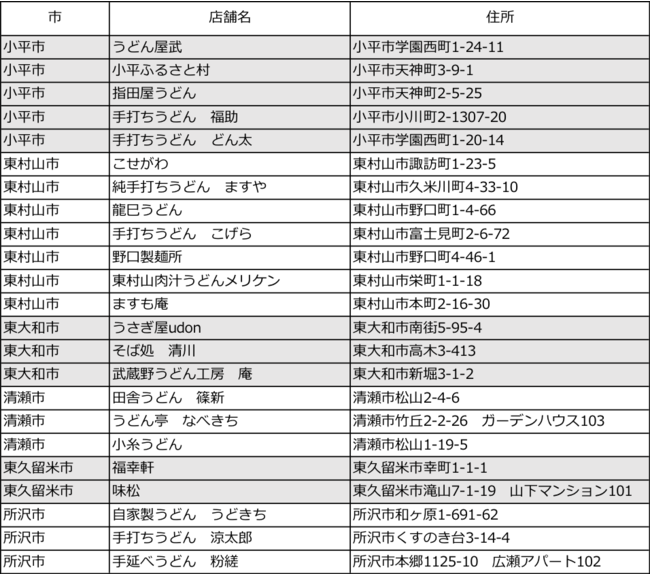 | 市 | 店舗名 | 住所 |
|---|---|---|
| 小平市 | うどん屋武 | 小平市学園西町1-24-11 |
| 小平市 | 小平ふるさと村 | 小平市天神町3-9-1 |
| 小平市 | 指田屋うどん | 小平市天神町2-5-25 |
| 小平市 | 手打ちうどん　福助 | 小平市小川町2-1307-20 |
| 小平市 | 手打ちうどん　どん太 | 小平市学園西町1-20-14 |
| 東村山市 | こせがわ | 東村山市諏訪町1-23-5 |
| 東村山市 | 純手打ちうどん　ますや | 東村山市久米川町4-33-10 |
| 東村山市 | 龍巳うどん | 東村山市野口町1-4-66 |
| 東村山市 | 手打ちうどん　こげら | 東村山市富士見町2-6-72 |
| 東村山市 | 野口製麺所 | 東村山市野口町4-46-1 |
| 東村山市 | 東村山肉汁うどんメリケン | 東村山市栄町1-1-18 |
| 東村山市 | ますも庵 | 東村山市本町2-16-30 |
| 東大和市 | うさぎ屋udon | 東大和市南街5-95-4 |
| 東大和市 | そば処　清川 | 東大和市高木3-413 |
| 東大和市 | 武蔵野うどん工房　庵 | 東大和市新堀3-1-2 |
| 清瀬市 | 田舎うどん　篠新 | 清瀬市松山2-4-6 |
| 清瀬市 | うどん亭　なべきち | 清瀬市竹丘2-2-26　ガーデンハウス103 |
| 清瀬市 | 小糸うどん | 清瀬市松山1-19-5 |
| 東久留米市 | 福幸軒 | 東久留米市幸町1-1-1 |
| 東久留米市 | 味松 | 東久留米市滝山7-1-19　山下マンション101 |
| 所沢市 | 自家製うどん　うどきち | 所沢市和ヶ原1-691-62 |
| 所沢市 | 手打ちうどん　涼太郎 | 所沢市くすのき台3-14-4 |
| 所沢市 | 手延べうどん　粉縒 | 所沢市本郷1125-10　広瀬アパート102 |